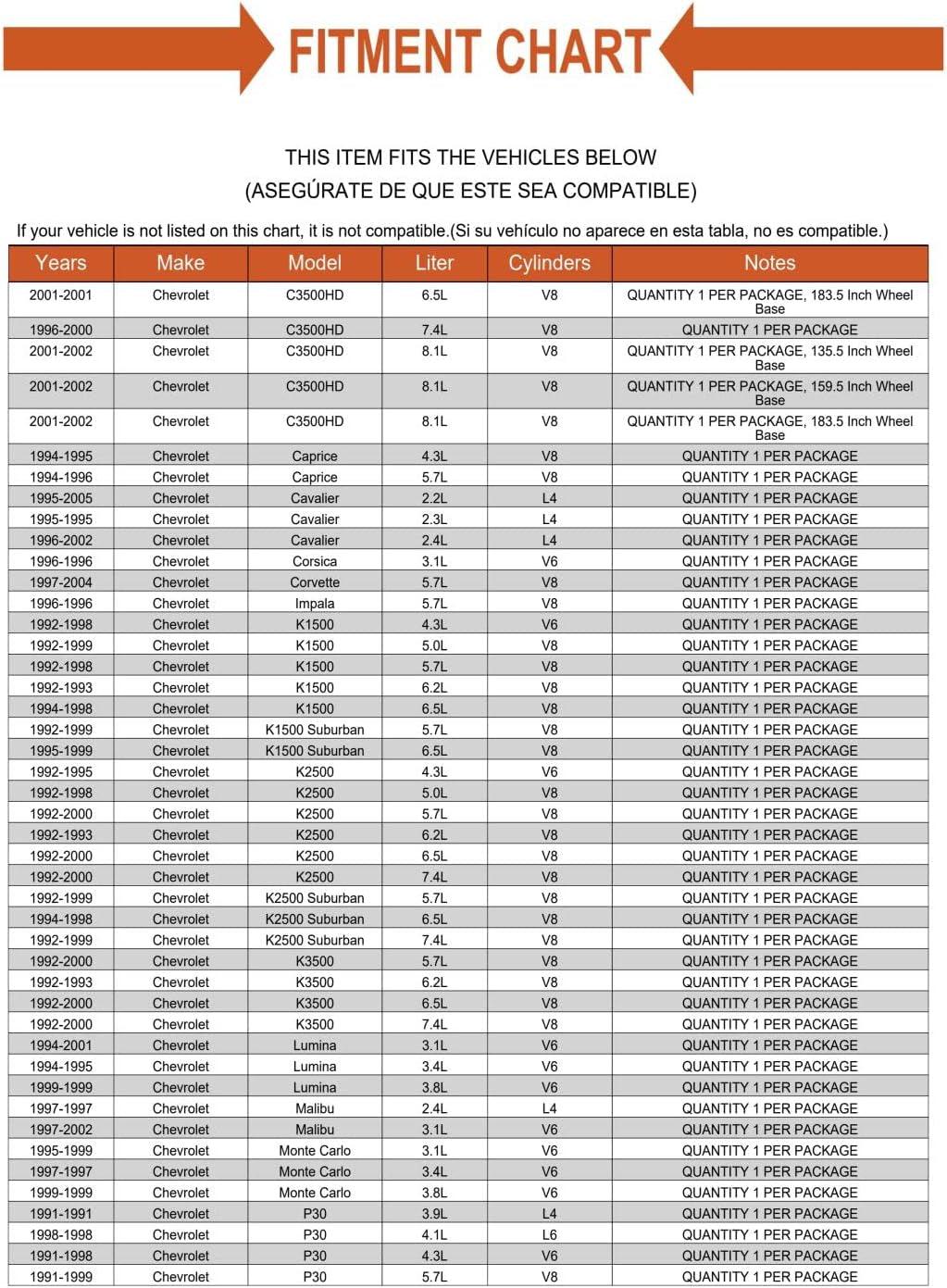 FITMENT CHART

THIS ITEM FITS THE VEHICLES BELOW
(ASEGÚRATE DE QUE ESTE SEA COMPATIBLE)

If your vehicle is not listed on this chart, it is not compatible.(Si su vehículo no aparece en esta tabla, no es compatible.)

| Years | Make | Model | Liter | Cylinders | Notes |
|---|---|---|---|---|---|
| 2001-2001 | Chevrolet | C3500HD | 6.5L | V8 | QUANTITY 1 PER PACKAGE, 183.5 Inch Wheel Base |
| 1996-2000 | Chevrolet | C3500HD | 7.4L | V8 | QUANTITY 1 PER PACKAGE |
| 2001-2002 | Chevrolet | C3500HD | 8.1L | V8 | QUANTITY 1 PER PACKAGE, 135.5 Inch Wheel Base |
| 2001-2002 | Chevrolet | C3500HD | 8.1L | V8 | QUANTITY 1 PER PACKAGE, 159.5 Inch Wheel Base |
| 2001-2002 | Chevrolet | C3500HD | 8.1L | V8 | QUANTITY 1 PER PACKAGE, 183.5 Inch Wheel Base |
| 1994-1995 | Chevrolet | Caprice | 4.3L | V8 | QUANTITY 1 PER PACKAGE |
| 1994-1996 | Chevrolet | Caprice | 5.7L | V8 | QUANTITY 1 PER PACKAGE |
| 1995-2005 | Chevrolet | Cavalier | 2.2L | L4 | QUANTITY 1 PER PACKAGE |
| 1995-1995 | Chevrolet | Cavalier | 2.3L | L4 | QUANTITY 1 PER PACKAGE |
| 1996-2002 | Chevrolet | Cavalier | 2.4L | L4 | QUANTITY 1 PER PACKAGE |
| 1996-1996 | Chevrolet | Corsica | 3.1L | V6 | QUANTITY 1 PER PACKAGE |
| 1997-2004 | Chevrolet | Corvette | 5.7L | V8 | QUANTITY 1 PER PACKAGE |
| 1996-1996 | Chevrolet | Impala | 5.7L | V8 | QUANTITY 1 PER PACKAGE |
| 1992-1998 | Chevrolet | K1500 | 4.3L | V6 | QUANTITY 1 PER PACKAGE |
| 1992-1999 | Chevrolet | K1500 | 5.0L | V8 | QUANTITY 1 PER PACKAGE |
| 1992-1998 | Chevrolet | K1500 | 5.7L | V8 | QUANTITY 1 PER PACKAGE |
| 1992-1993 | Chevrolet | K1500 | 6.2L | V8 | QUANTITY 1 PER PACKAGE |
| 1994-1998 | Chevrolet | K1500 | 6.5L | V8 | QUANTITY 1 PER PACKAGE |
| 1992-1999 | Chevrolet | K1500 Suburban | 5.7L | V8 | QUANTITY 1 PER PACKAGE |
| 1995-1999 | Chevrolet | K1500 Suburban | 6.5L | V8 | QUANTITY 1 PER PACKAGE |
| 1992-1995 | Chevrolet | K2500 | 4.3L | V6 | QUANTITY 1 PER PACKAGE |
| 1992-1998 | Chevrolet | K2500 | 5.0L | V8 | QUANTITY 1 PER PACKAGE |
| 1992-2000 | Chevrolet | K2500 | 5.7L | V8 | QUANTITY 1 PER PACKAGE |
| 1992-1993 | Chevrolet | K2500 | 6.2L | V8 | QUANTITY 1 PER PACKAGE |
| 1992-2000 | Chevrolet | K2500 | 6.5L | V8 | QUANTITY 1 PER PACKAGE |
| 1992-2000 | Chevrolet | K2500 | 7.4L | V8 | QUANTITY 1 PER PACKAGE |
| 1992-1999 | Chevrolet | K2500 Suburban | 5.7L | V8 | QUANTITY 1 PER PACKAGE |
| 1994-1998 | Chevrolet | K2500 Suburban | 6.5L | V8 | QUANTITY 1 PER PACKAGE |
| 1992-1999 | Chevrolet | K2500 Suburban | 7.4L | V8 | QUANTITY 1 PER PACKAGE |
| 1992-2000 | Chevrolet | K3500 | 5.7L | V8 | QUANTITY 1 PER PACKAGE |
| 1992-1993 | Chevrolet | K3500 | 6.2L | V8 | QUANTITY 1 PER PACKAGE |
| 1992-2000 | Chevrolet | K3500 | 6.5L | V8 | QUANTITY 1 PER PACKAGE |
| 1992-2000 | Chevrolet | K3500 | 7.4L | V8 | QUANTITY 1 PER PACKAGE |
| 1994-2001 | Chevrolet | Lumina | 3.1L | V6 | QUANTITY 1 PER PACKAGE |
| 1994-1995 | Chevrolet | Lumina | 3.4L | V6 | QUANTITY 1 PER PACKAGE |
| 1999-1999 | Chevrolet | Lumina | 3.8L | V6 | QUANTITY 1 PER PACKAGE |
| 1997-1997 | Chevrolet | Malibu | 2.4L | L4 | QUANTITY 1 PER PACKAGE |
| 1997-2002 | Chevrolet | Malibu | 3.1L | V6 | QUANTITY 1 PER PACKAGE |
| 1995-1999 | Chevrolet | Monte Carlo | 3.1L | V6 | QUANTITY 1 PER PACKAGE |
| 1997-1997 | Chevrolet | Monte Carlo | 3.4L | V6 | QUANTITY 1 PER PACKAGE |
| 1999-1999 | Chevrolet | Monte Carlo | 3.8L | V6 | QUANTITY 1 PER PACKAGE |
| 1991-1991 | Chevrolet | P30 | 3.9L | L4 | QUANTITY 1 PER PACKAGE |
| 1998-1998 | Chevrolet | P30 | 4.1L | L6 | QUANTITY 1 PER PACKAGE |
| 1991-1998 | Chevrolet | P30 | 4.3L | V6 | QUANTITY 1 PER PACKAGE |
| 1991-1999 | Chevrolet | P30 | 5.7L | V8 | QUANTITY 1 PER PACKAGE |